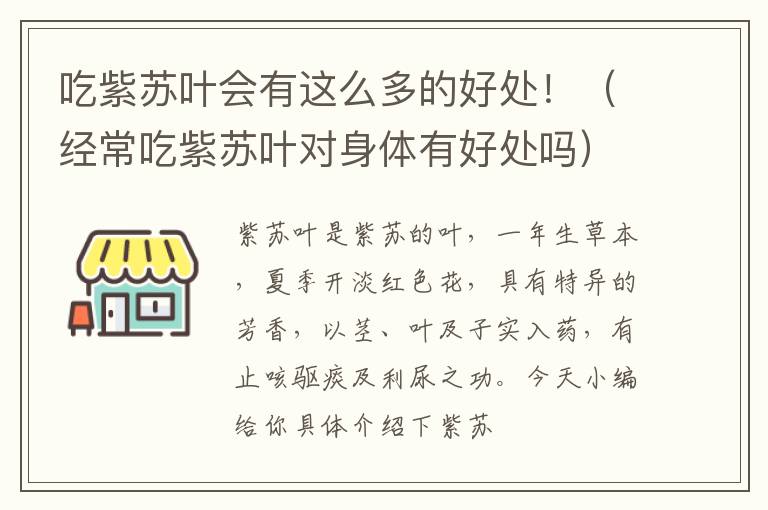 吃紫苏叶会有这么多的好处！（经常吃紫苏叶对身体有好处吗）

紫苏叶是紫苏的叶，一年生草本，夏季开淡红色花，具有特异的芳香，以茎、叶及子实入药，有止咳驱痰及利尿之功。今天小编给你具体介绍下紫苏